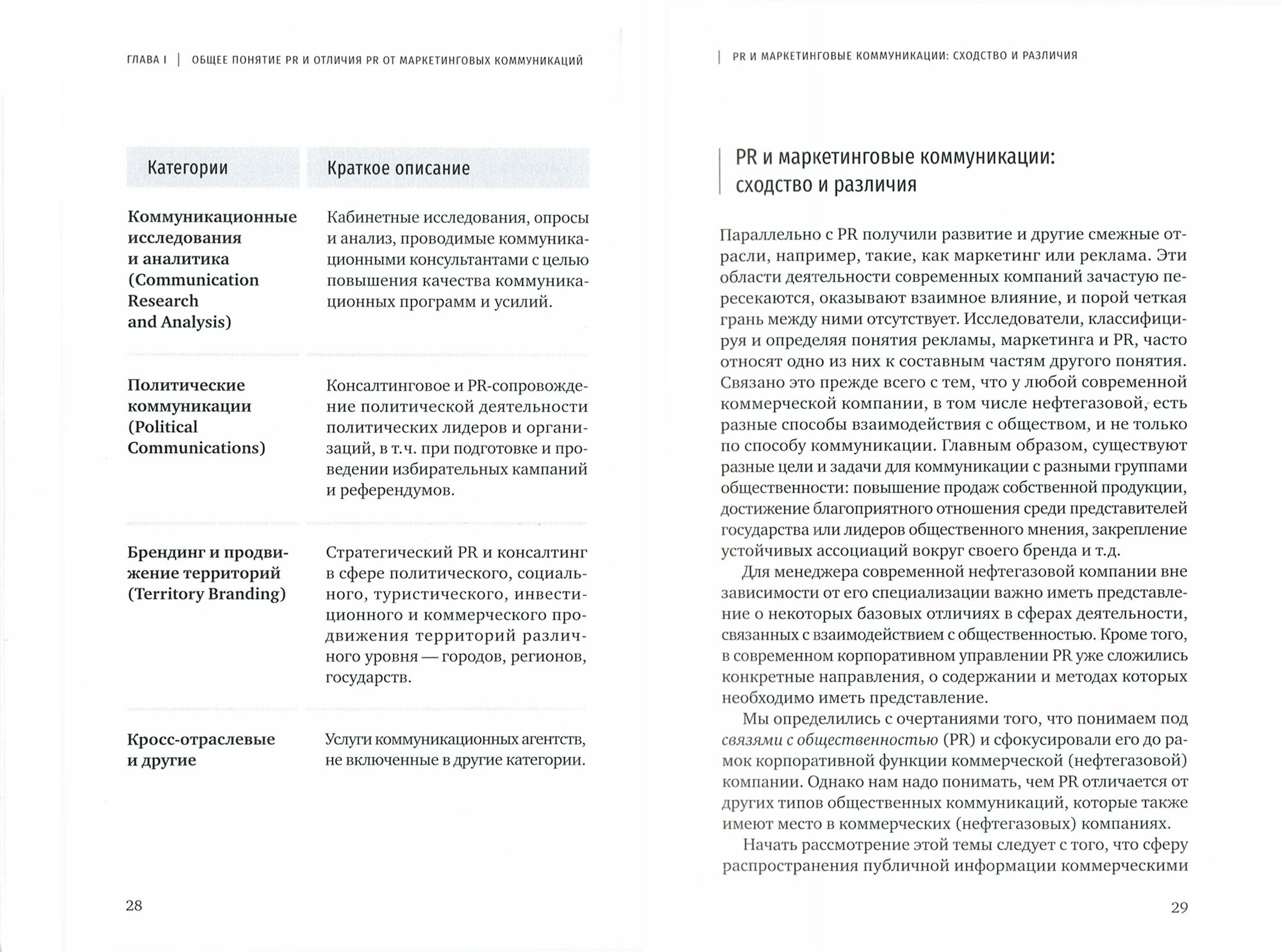 ГЛАВА I | ОБЩЕЕ ПОНЯТИЕ PR И ОТЛИЧИЯ PR ОТ МАРКЕТИНГОВЫХ КОММУНИКАЦИЙ

| Категории | Краткое описание |
|---|---|
| Коммуникационные исследования и аналитика (Communication Research and Analysis) | Кабинетные исследования, опросы и анализ, проводимые коммуникационными консультантами с целью повышения качества коммуникационных программ и усилий. |
| Политические коммуникации (Political Communications) | Консалтинговое и PR-сопровождение политической деятельности политических лидеров и организаций, в т.ч. при подготовке и проведении избирательных кампаний и референдумов. |
| Брендинг и продвижение территорий (Territory Branding) | Стратегический PR и консалтинг в сфере политического, социального, туристического, инвестиционного и коммерческого продвижения территорий различного уровня — городов, регионов, государств. |
| Кросс-отраслевые и другие | Услуги коммуникационных агентств, не включенные в другие категории. |

28

| PR И МАРКЕТИНГОВЫЕ КОММУНИКАЦИИ: СХОДСТВО И РАЗЛИЧИЯ

PR и маркетинговые коммуникации: сходство и различия

Параллельно с PR получили развитие и другие смежные отрасли, например, такие, как маркетинг или реклама. Эти области деятельности современных компаний зачастую пересекаются, оказывают взаимное влияние, и порой четкая грань между ними отсутствует. Исследователи, классифицируя и определяя понятия рекламы, маркетинга и PR, часто относят одно из них к составным частям другого понятия. Связано это прежде всего с тем, что у любой современной коммерческой компании, в том числе нефтегазовой, есть разные способы взаимодействия с обществом, и не только по способу коммуникации. Главным образом, существуют разные цели и задачи для коммуникации с разными группами общественности: повышение продаж собственной продукции, достижение благоприятного отношения среди представителей государства или лидеров общественного мнения, закрепление устойчивых ассоциаций вокруг своего бренда и т.д.

Для менеджера современной нефтегазовой компании вне зависимости от его специализации важно иметь представление о некоторых базовых отличиях в сферах деятельности, связанных с взаимодействием с общественностью. Кроме того, в современном корпоративном управлении PR уже сложились конкретные направления, о содержании и методах которых необходимо иметь представление.

Мы определились с очертаниями того, что понимаем под связями с общественностью (PR) и сфокусировали его до рамок корпоративной функции коммерческой (нефтегазовой) компании. Однако нам надо понимать, чем PR отличается от других типов общественных коммуникаций, которые также имеют место в коммерческих (нефтегазовых) компаниях.

Начать рассмотрение этой темы следует с того, что сферу распространения публичной информации коммерческими

29